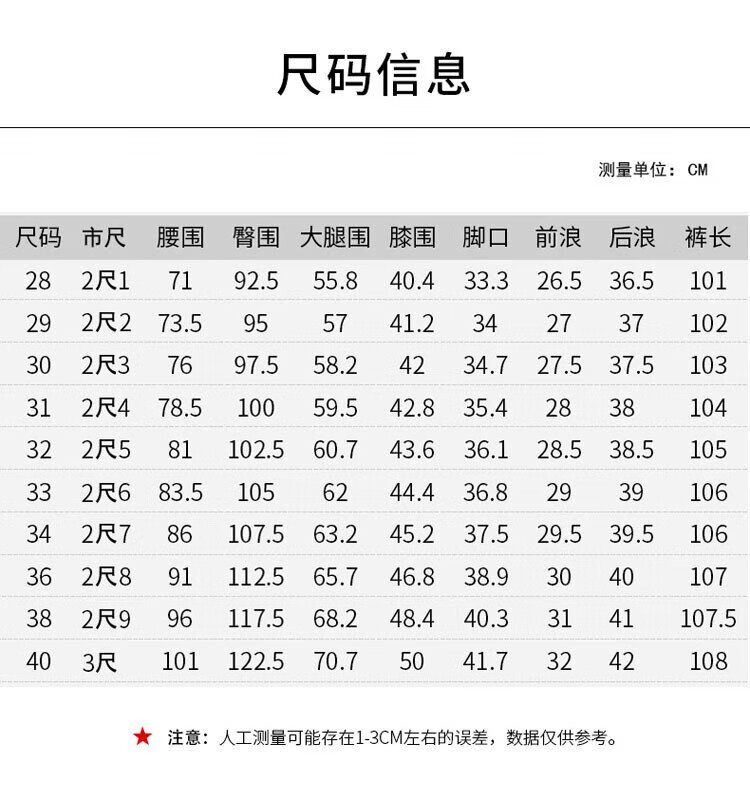 尺码信息

测量单位：CM

| 尺码 | 市尺 | 腰围 | 臀围 | 大腿围 | 膝围 | 脚口 | 前浪 | 后浪 | 裤长 |
|---|---|---|---|---|---|---|---|---|---|
| 28 | 2尺1 | 71 | 92.5 | 55.8 | 40.4 | 33.3 | 26.5 | 36.5 | 101 |
| 29 | 2尺2 | 73.5 | 95 | 57 | 41.2 | 34 | 27 | 37 | 102 |
| 30 | 2尺3 | 76 | 97.5 | 58.2 | 42 | 34.7 | 27.5 | 37.5 | 103 |
| 31 | 2尺4 | 78.5 | 100 | 59.5 | 42.8 | 35.4 | 28 | 38 | 104 |
| 32 | 2尺5 | 81 | 102.5 | 60.7 | 43.6 | 36.1 | 28.5 | 38.5 | 105 |
| 33 | 2尺6 | 83.5 | 105 | 62 | 44.4 | 36.8 | 29 | 39 | 106 |
| 34 | 2尺7 | 86 | 107.5 | 63.2 | 45.2 | 37.5 | 29.5 | 39.5 | 106 |
| 36 | 2尺8 | 91 | 112.5 | 65.7 | 46.8 | 38.9 | 30 | 40 | 107 |
| 38 | 2尺9 | 96 | 117.5 | 68.2 | 48.4 | 40.3 | 31 | 41 | 107.5 |
| 40 | 3尺 | 101 | 122.5 | 70.7 | 50 | 41.7 | 32 | 42 | 108 |

★ 注意：人工测量可能存在1-3CM左右的误差，数据仅供参考。